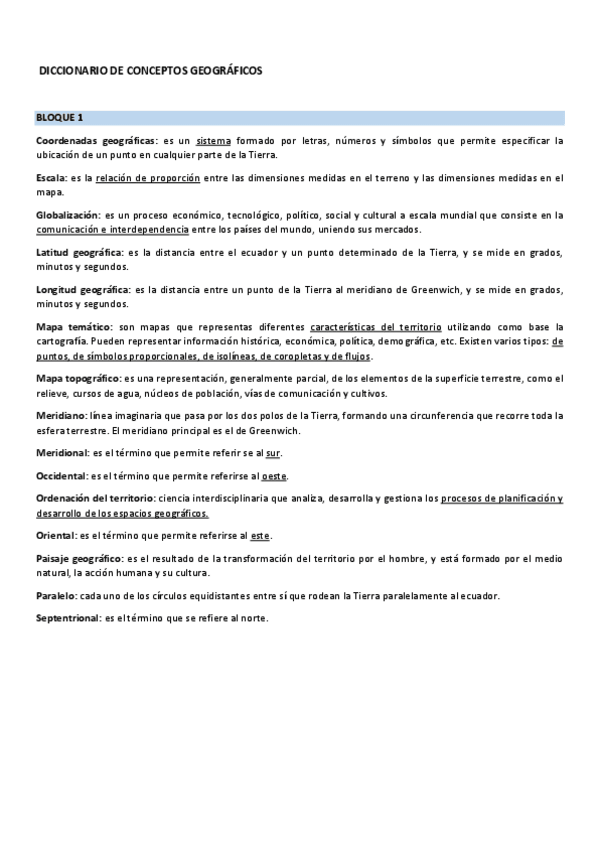 DICCIONARIO DE CONCEPTOS GEOGRÁFICOS

BLOQUE 1

Coordenadas geográficas: es un sistema formado por letras, números y símbolos que permite especificar la ubicación de un punto en cualquier parte de la Tierra.

Escala: es la relación de proporción entre las dimensiones medidas en el terreno y las dimensiones medidas en el mapa.

Globalización: es un proceso económico, tecnológico, político, social y cultural a escala mundial que consiste en la comunicación e interdependencia entre los países del mundo, uniendo sus mercados.

Latitud geográfica: es la distancia entre el ecuador y un punto determinado de la Tierra, y se mide en grados, minutos y segundos.

Longitud geográfica: es la distancia entre un punto de la Tierra al meridiano de Greenwich, y se mide en grados, minutos y segundos.

Mapa temático: son mapas que representas diferentes características del territorio utilizando como base la cartografía. Pueden representar información histórica, económica, política, demográfica, etc. Existen varios tipos: de puntos, de símbolos proporcionales, de isolíneas, de coropletas y de flujos.

Mapa topográfico: es una representación, generalmente parcial, de los elementos de la superficie terrestre, como el relieve, cursos de agua, núcleos de población, vías de comunicación y cultivos.

Meridiano: línea imaginaria que pasa por los dos polos de la Tierra, formando una circunferencia que recorre toda la esfera terrestre. El meridiano principal es el de Greenwich.

Meridional: es el término que permite referir se al sur.

Occidental: es el término que permite referirse al oeste.

Ordenación del territorio: ciencia interdisciplinaria que analiza, desarrolla y gestiona los procesos de planificación y desarrollo de los espacios geográficos.

Oriental: es el término que permite referirse al este.

Paisaje geográfico: es el resultado de la transformación del territorio por el hombre, y está formado por el medio natural, la acción humana y su cultura.

Paralelo: cada uno de los círculos equidistantes entre sí que rodean la Tierra paralelamente al ecuador.

Septentrional: es el término que se refiere al norte.